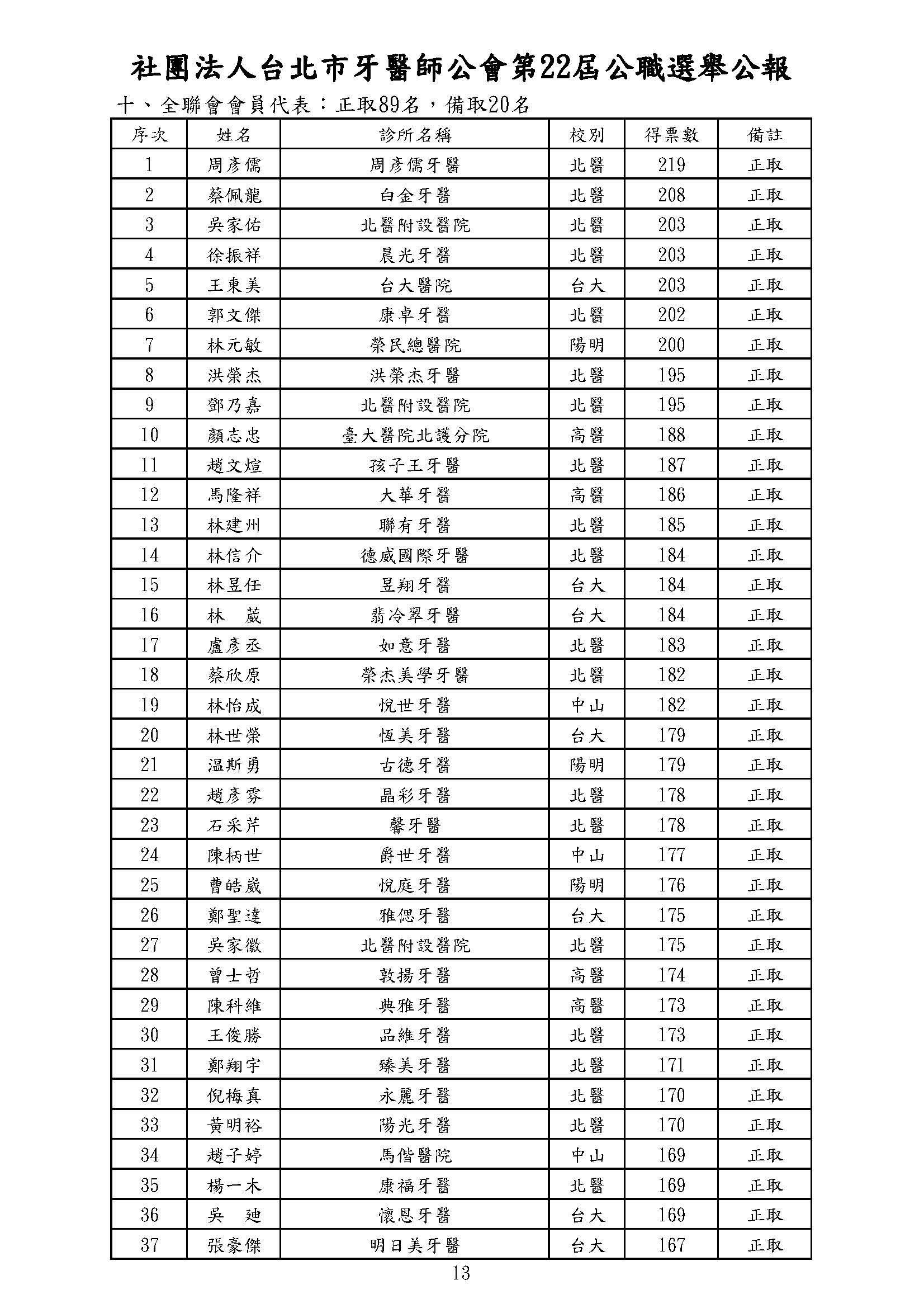 社團法人台北市牙醫師公會第22屆公職選舉公報

十、全聯會會員代表：正取89名，備取20名

| 序次 | 姓名 | 診所名稱 | 校別 | 得票數 | 備註 |
|---|---|---|---|---|---|
| 1 | 周彥儒 | 周彥儒牙醫 | 北醫 | 219 | 正取 |
| 2 | 蔡佩龍 | 白金牙醫 | 北醫 | 208 | 正取 |
| 3 | 吳家佑 | 北醫附設醫院 | 北醫 | 203 | 正取 |
| 4 | 徐振祥 | 晨光牙醫 | 北醫 | 203 | 正取 |
| 5 | 王東美 | 台大醫院 | 台大 | 203 | 正取 |
| 6 | 郭文傑 | 康卓牙醫 | 北醫 | 202 | 正取 |
| 7 | 林元敏 | 榮民總醫院 | 陽明 | 200 | 正取 |
| 8 | 洪榮杰 | 洪榮杰牙醫 | 北醫 | 195 | 正取 |
| 9 | 鄧乃嘉 | 北醫附設醫院 | 北醫 | 195 | 正取 |
| 10 | 顏志忠 | 臺大醫院北護分院 | 高醫 | 188 | 正取 |
| 11 | 趙文煊 | 孩子王牙醫 | 北醫 | 187 | 正取 |
| 12 | 馬隆祥 | 大華牙醫 | 高醫 | 186 | 正取 |
| 13 | 林建州 | 聯有牙醫 | 北醫 | 185 | 正取 |
| 14 | 林信介 | 德威國際牙醫 | 北醫 | 184 | 正取 |
| 15 | 林昱任 | 昱翔牙醫 | 台大 | 184 | 正取 |
| 16 | 林　葳 | 翡冷翠牙醫 | 台大 | 184 | 正取 |
| 17 | 盧彥丞 | 如意牙醫 | 北醫 | 183 | 正取 |
| 18 | 蔡欣原 | 榮杰美學牙醫 | 北醫 | 182 | 正取 |
| 19 | 林怡成 | 悅世牙醫 | 中山 | 182 | 正取 |
| 20 | 林世榮 | 恆美牙醫 | 台大 | 179 | 正取 |
| 21 | 温斯勇 | 古德牙醫 | 陽明 | 179 | 正取 |
| 22 | 趙彥雰 | 晶彩牙醫 | 北醫 | 178 | 正取 |
| 23 | 石采芹 | 馨牙醫 | 北醫 | 178 | 正取 |
| 24 | 陳柄世 | 爵世牙醫 | 中山 | 177 | 正取 |
| 25 | 曹皓崴 | 悅庭牙醫 | 陽明 | 176 | 正取 |
| 26 | 鄭聖達 | 雅偲牙醫 | 台大 | 175 | 正取 |
| 27 | 吳家徽 | 北醫附設醫院 | 北醫 | 175 | 正取 |
| 28 | 曾士哲 | 敦揚牙醫 | 高醫 | 174 | 正取 |
| 29 | 陳科維 | 典雅牙醫 | 高醫 | 173 | 正取 |
| 30 | 王俊勝 | 品維牙醫 | 北醫 | 173 | 正取 |
| 31 | 鄭翔宇 | 臻美牙醫 | 北醫 | 171 | 正取 |
| 32 | 倪梅真 | 永麗牙醫 | 北醫 | 170 | 正取 |
| 33 | 黃明裕 | 陽光牙醫 | 北醫 | 170 | 正取 |
| 34 | 趙子婷 | 馬偕醫院 | 中山 | 169 | 正取 |
| 35 | 楊一木 | 康福牙醫 | 北醫 | 169 | 正取 |
| 36 | 吳　廸 | 懷恩牙醫 | 台大 | 169 | 正取 |
| 37 | 張豪傑 | 明日美牙醫 | 台大 | 167 | 正取 |

13